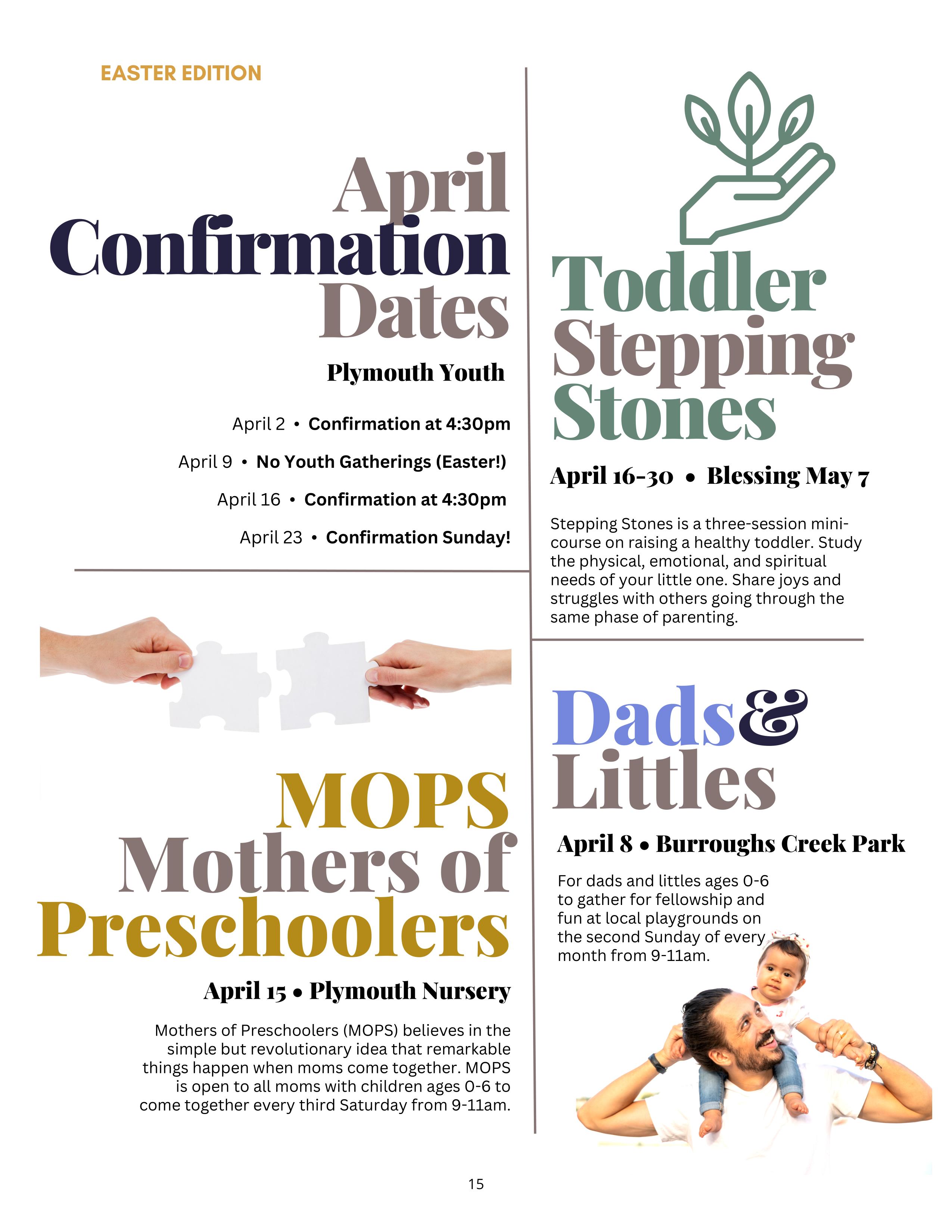 EASTER EDITION

April Confirmation Dates

Plymouth Youth

April 2 • Confirmation at 4:30pm

April 9 • No Youth Gatherings (Easter!)

April 16 • Confirmation at 4:30pm

April 23 • Confirmation Sunday!

MOPS Mothers of Preschoolers

April 15 • Plymouth Nursery

Mothers of Preschoolers (MOPS) believes in the simple but revolutionary idea that remarkable things happen when moms come together. MOPS is open to all moms with children ages 0-6 to come together every third Saturday from 9-11am.

Toddler Stepping Stones

April 16-30 • Blessing May 7

Stepping Stones is a three-session mini-course on raising a healthy toddler. Study the physical, emotional, and spiritual needs of your little one. Share joys and struggles with others going through the same phase of parenting.

Dads & Littles

April 8 • Burroughs Creek Park

For dads and littles ages 0-6 to gather for fellowship and fun at local playgrounds on the second Sunday of every month from 9-11am.

15